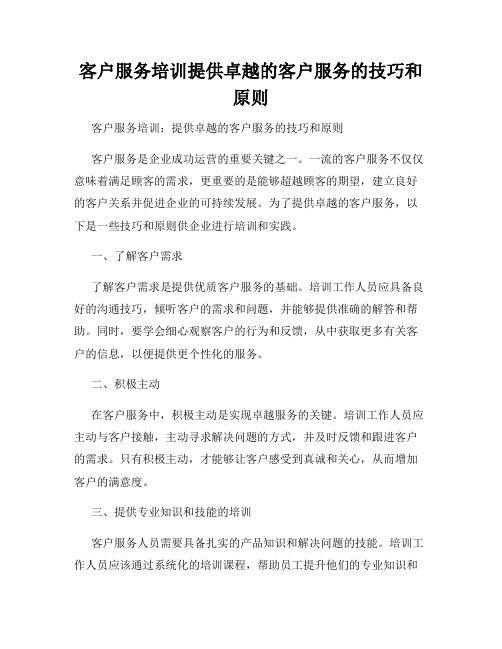 客户服务培训提供卓越的客户服务的技巧和原则

客户服务培训：提供卓越的客户服务的技巧和原则

客户服务是企业成功运营的重要关键之一。一流的客户服务不仅仅意味着满足顾客的需求，更重要的是能够超越顾客的期望，建立良好的客户关系并促进企业的可持续发展。为了提供卓越的客户服务，以下是一些技巧和原则供企业进行培训和实践。

一、了解客户需求

了解客户需求是提供优质客户服务的基础。培训工作人员应具备良好的沟通技巧，倾听客户的需求和问题，并能够提供准确的解答和帮助。同时，要学会细心观察客户的行为和反馈，从中获取更多有关客户的信息，以便提供更个性化的服务。

二、积极主动

在客户服务中，积极主动是实现卓越服务的关键。培训工作人员应主动与客户接触，主动寻求解决问题的方式，并及时反馈和跟进客户的需求。只有积极主动，才能够让客户感受到真诚和关心，从而增加客户的满意度。

三、提供专业知识和技能的培训

客户服务人员需要具备扎实的产品知识和解决问题的技能。培训工作人员应该通过系统化的培训课程，帮助员工提升他们的专业知识和